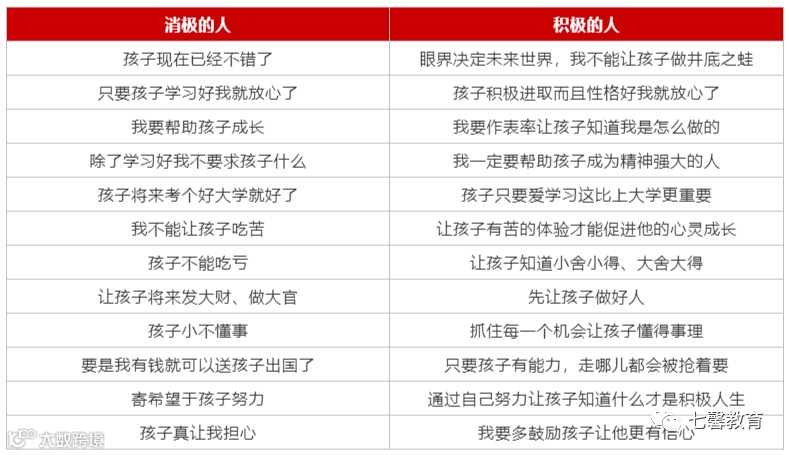 | 消极的人 | 积极的人 |
|---|---|
| 孩子现在已经不错了 | 眼界决定未来世界，我不能让孩子做井底之蛙 |
| 只要孩子学习好我就放心了 | 孩子积极进取而且性格好我就放心了 |
| 我要帮助孩子成长 | 我要作表率让孩子知道我是怎么做的 |
| 除了学习好我不要求孩子什么 | 我一定要帮助孩子成为精神强大的人 |
| 孩子将来考个好大学就好了 | 孩子只要爱学习这比上大学更重要 |
| 我不能让孩子吃苦 | 让孩子有苦的体验才能促进他的心灵成长 |
| 孩子不能吃亏 | 让孩子知道小舍小得、大舍大得 |
| 让孩子将来发大财、做大官 | 先让孩子做好人 |
| 孩子小不懂事 | 抓住每一个机会让孩子懂得事理 |
| 要是我有钱就可以送孩子出国了 | 只要孩子有能力，走哪儿都会被抢着要 |
| 寄希望于孩子努力 | 通过自己努力让孩子知道什么才是积极人生 |
| 孩子真让我担心 | 我要多鼓励孩子让他更有信心 |

大数跨境

七馨教育